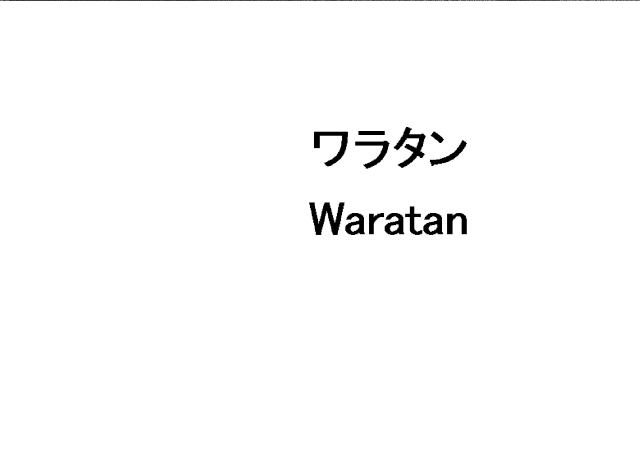 ワラタン
Waratan